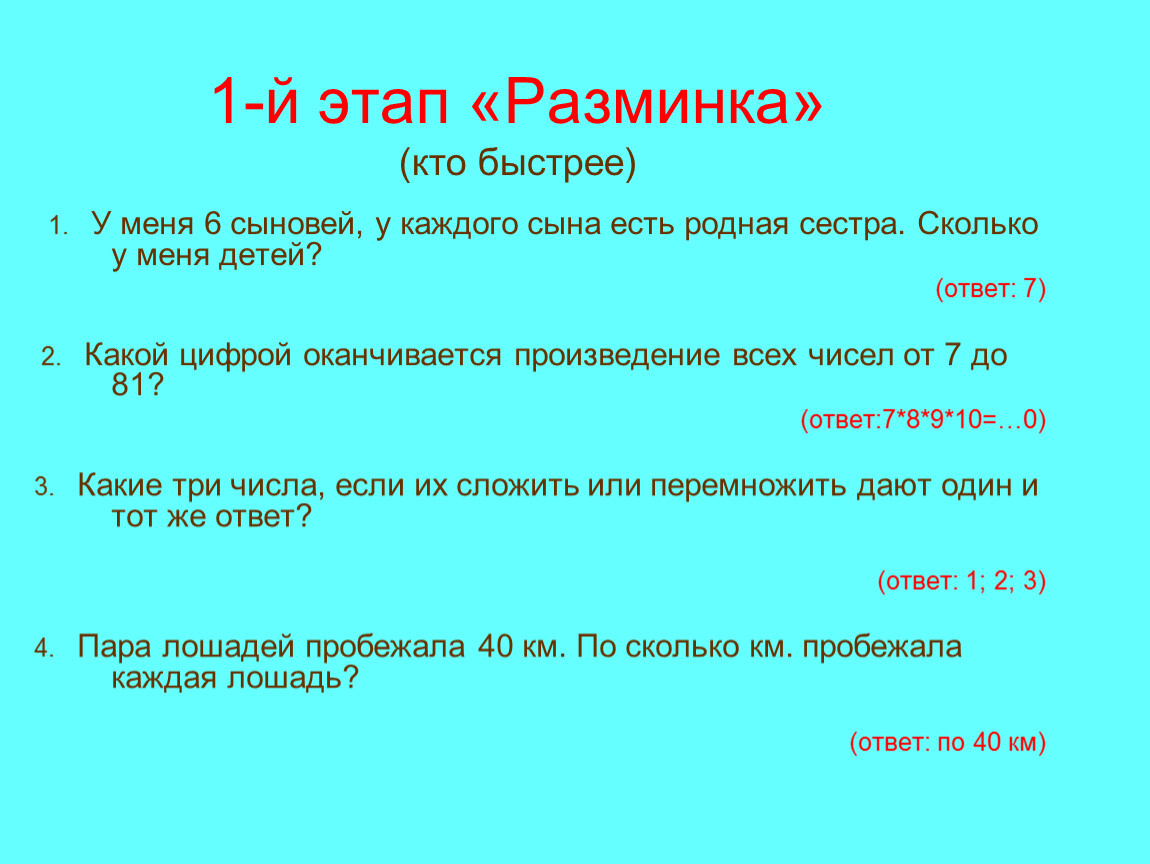 1-й этап «Разминка»

(кто быстрее)

1. У меня 6 сыновей, у каждого сына есть родная сестра. Сколько у меня детей?

(ответ: 7)

2. Какой цифрой оканчивается произведение всех чисел от 7 до 81?

(ответ:7*8*9*10=…0)

3. Какие три числа, если их сложить или перемножить дают один и тот же ответ?

(ответ: 1; 2; 3)

4. Пара лошадей пробежала 40 км. По сколько км. пробежала каждая лошадь?

(ответ: по 40 км)